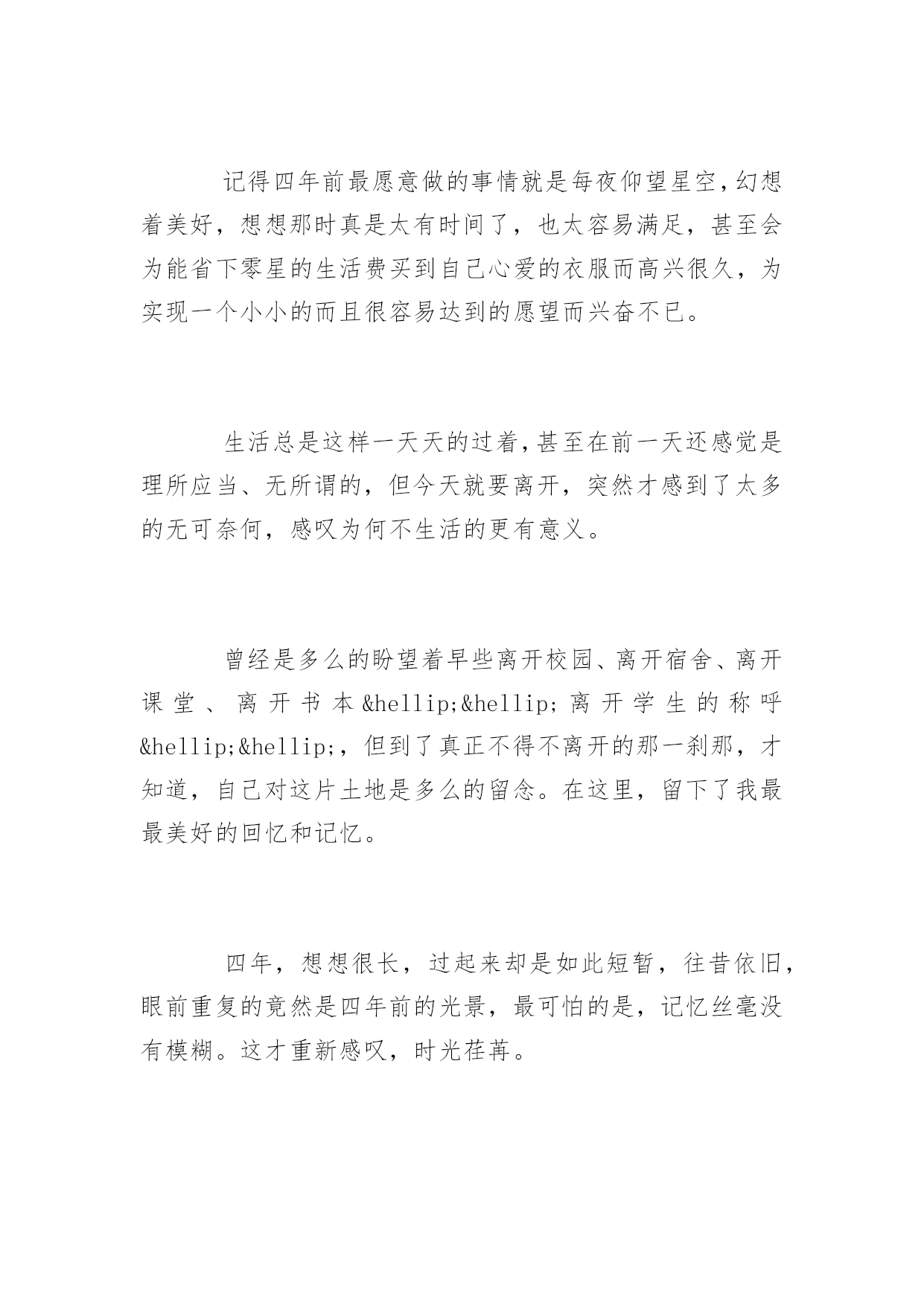 记得四年前最愿意做的事情就是每夜仰望星空,幻想着美好，想想那时真是太有时间了，也太容易满足，甚至会为能省下零星的生活费买到自己心爱的衣服而高兴很久，为实现一个小小的而且很容易达到的愿望而兴奋不已。

生活总是这样一天天的过着,甚至在前一天还感觉是理所应当、无所谓的，但今天就要离开，突然才感到了太多的无可奈何，感叹为何不生活的更有意义。

曾经是多么的盼望着早些离开校园、离开宿舍、离开课堂、离开书本&hellip;&hellip;离开学生的称呼&hellip;&hellip;，但到了真正不得不离开的那一刹那，才知道，自己对这片土地是多么的留念。在这里，留下了我最最美好的回忆和记忆。

四年，想想很长，过起来却是如此短暂，往昔依旧，眼前重复的竟然是四年前的光景，最可怕的是，记忆丝毫没有模糊。这才重新感叹，时光荏苒。